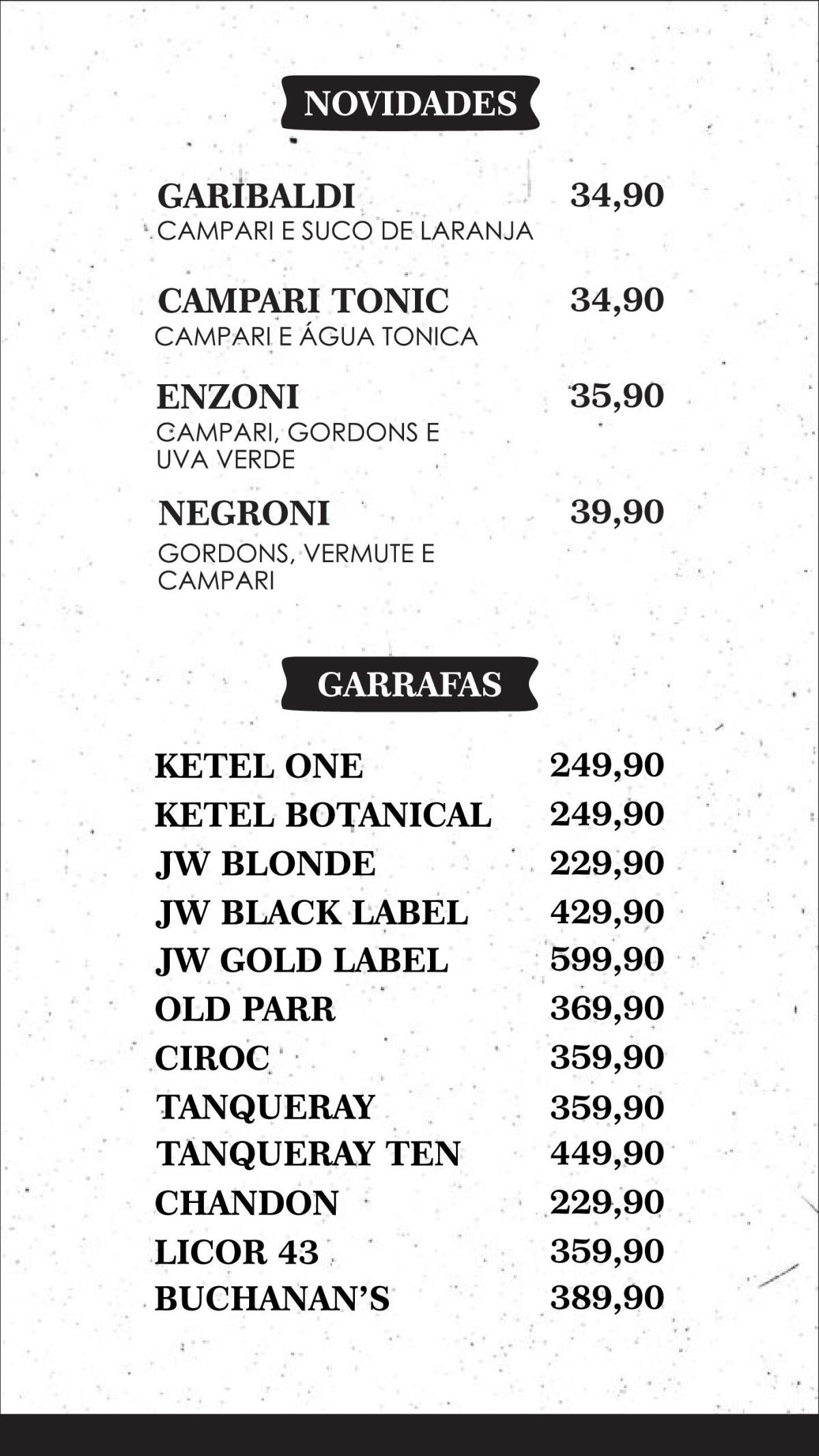 NOVIDADES

GARIBALDI 34,90
CAMPARI E SUCO DE LARANJA

CAMPARI TONIC 34,90
CAMPARI E ÁGUA TONICA

ENZONI 35,90
CAMPARI, GORDONS E UVA VERDE

NEGRONI 39,90
GORDONS, VERMUTE E CAMPARI

GARRAFAS

KETEL ONE 249,90
KETEL BOTANICAL 249,90
JW BLONDE 229,90
JW BLACK LABEL 429,90
JW GOLD LABEL 599,90
OLD PARR 369,90
CIROC 359,90
TANQUERAY 359,90
TANQUERAY TEN 449,90
CHANDON 229,90
LICOR 43 359,90
BUCHANAN'S 389,90